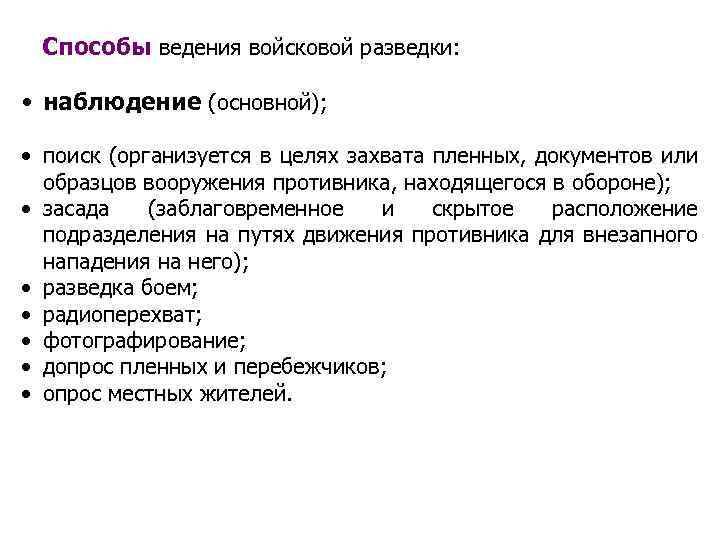 Способы ведения войсковой разведки:

• наблюдение (основной);

• поиск (организуется в целях захвата пленных, документов или образцов вооружения противника, находящегося в обороне);
• засада (заблаговременное и скрытое расположение подразделения на путях движения противника для внезапного нападения на него);
• разведка боем;
• радиоперехват;
• фотографирование;
• допрос пленных и перебежчиков;
• опрос местных жителей.